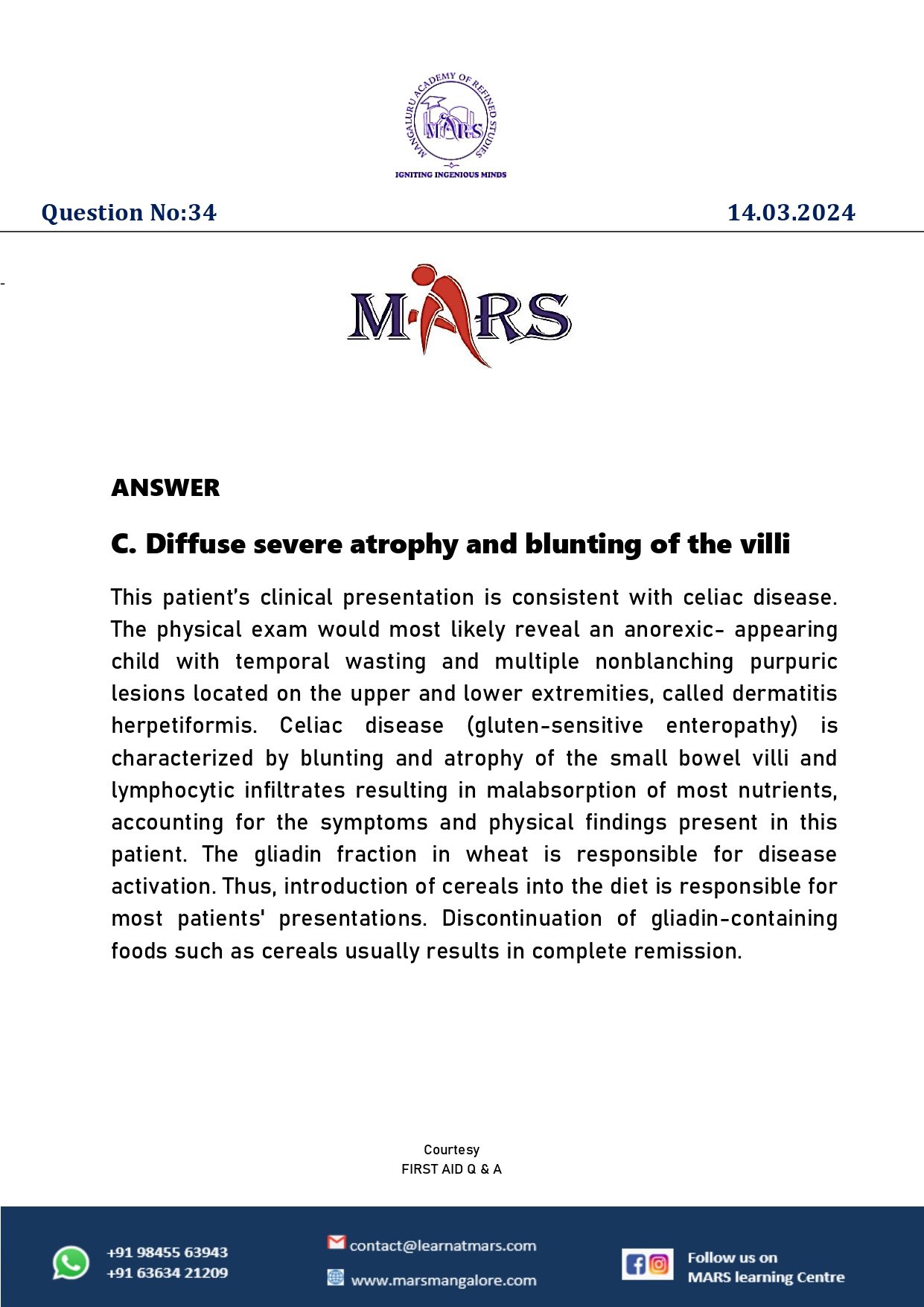 MANGALURU ACADEMY OF REFINED STUDIES
MARS
IGNITING INGENIOUS MINDS

Question No:34

14.03.2024

MARS

ANSWER

C. Diffuse severe atrophy and blunting of the villi

This patient's clinical presentation is consistent with celiac disease. The physical exam would most likely reveal an anorexic- appearing child with temporal wasting and multiple nonblanching purpuric lesions located on the upper and lower extremities, called dermatitis herpetiformis. Celiac disease (gluten-sensitive enteropathy) is characterized by blunting and atrophy of the small bowel villi and lymphocytic infiltrates resulting in malabsorption of most nutrients, accounting for the symptoms and physical findings present in this patient. The gliadin fraction in wheat is responsible for disease activation. Thus, introduction of cereals into the diet is responsible for most patients' presentations. Discontinuation of gliadin-containing foods such as cereals usually results in complete remission.

Courtesy
FIRST AID Q & A

+91 98455 63943
+91 63634 21209

contact@learnatmars.com
www.marsmangalore.com

Follow us on
MARS learning Centre